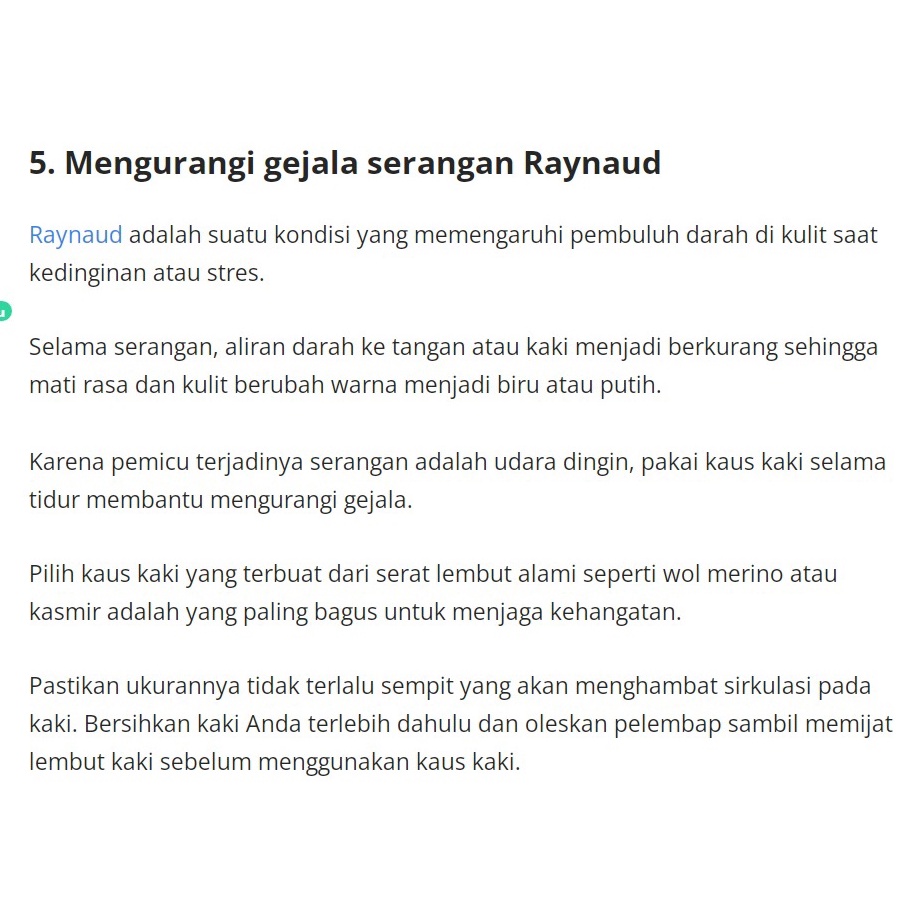 5. Mengurangi gejala serangan Raynaud

Raynaud adalah suatu kondisi yang memengaruhi pembuluh darah di kulit saat kedinginan atau stres.

Selama serangan, aliran darah ke tangan atau kaki menjadi berkurang sehingga mati rasa dan kulit berubah warna menjadi biru atau putih.

Karena pemicu terjadinya serangan adalah udara dingin, pakai kaus kaki selama tidur membantu mengurangi gejala.

Pilih kaus kaki yang terbuat dari serat lembut alami seperti wol merino atau kasmir adalah yang paling bagus untuk menjaga kehangatan.

Pastikan ukurannya tidak terlalu sempit yang akan menghambat sirkulasi pada kaki. Bersihkan kaki Anda terlebih dahulu dan oleskan pelembap sambil memijat lembut kaki sebelum menggunakan kaus kaki.